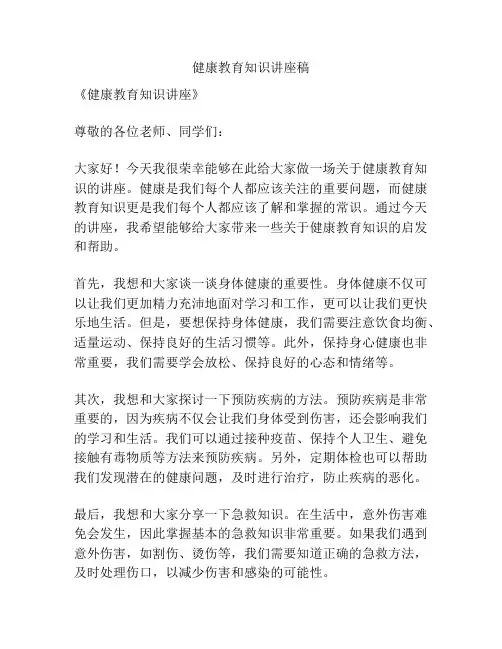 健康教育知识讲座稿

《健康教育知识讲座》

尊敬的各位老师、同学们：

大家好！今天我很荣幸能够在此给大家做一场关于健康教育知识的讲座。健康是我们每个人都应该关注的重要问题，而健康教育知识更是我们每个人都应该了解和掌握的常识。通过今天的讲座，我希望能够给大家带来一些关于健康教育知识的启发和帮助。

首先，我想和大家谈一谈身体健康的重要性。身体健康不仅可以让我们更加精力充沛地面对学习和工作，更可以让我们更快乐地生活。但是，要想保持身体健康，我们需要注意饮食均衡、适量运动、保持良好的生活习惯等。此外，保持身心健康也非常重要，我们需要学会放松、保持良好的心态和情绪等。

其次，我想和大家探讨一下预防疾病的方法。预防疾病是非常重要的，因为疾病不仅会让我们身体受到伤害，还会影响我们的学习和生活。我们可以通过接种疫苗、保持个人卫生、避免接触有毒物质等方法来预防疾病。另外，定期体检也可以帮助我们发现潜在的健康问题，及时进行治疗，防止疾病的恶化。

最后，我想和大家分享一下急救知识。在生活中，意外伤害难免会发生，因此掌握基本的急救知识非常重要。如果我们遇到意外伤害，如割伤、烫伤等，我们需要知道正确的急救方法，及时处理伤口，以减少伤害和感染的可能性。